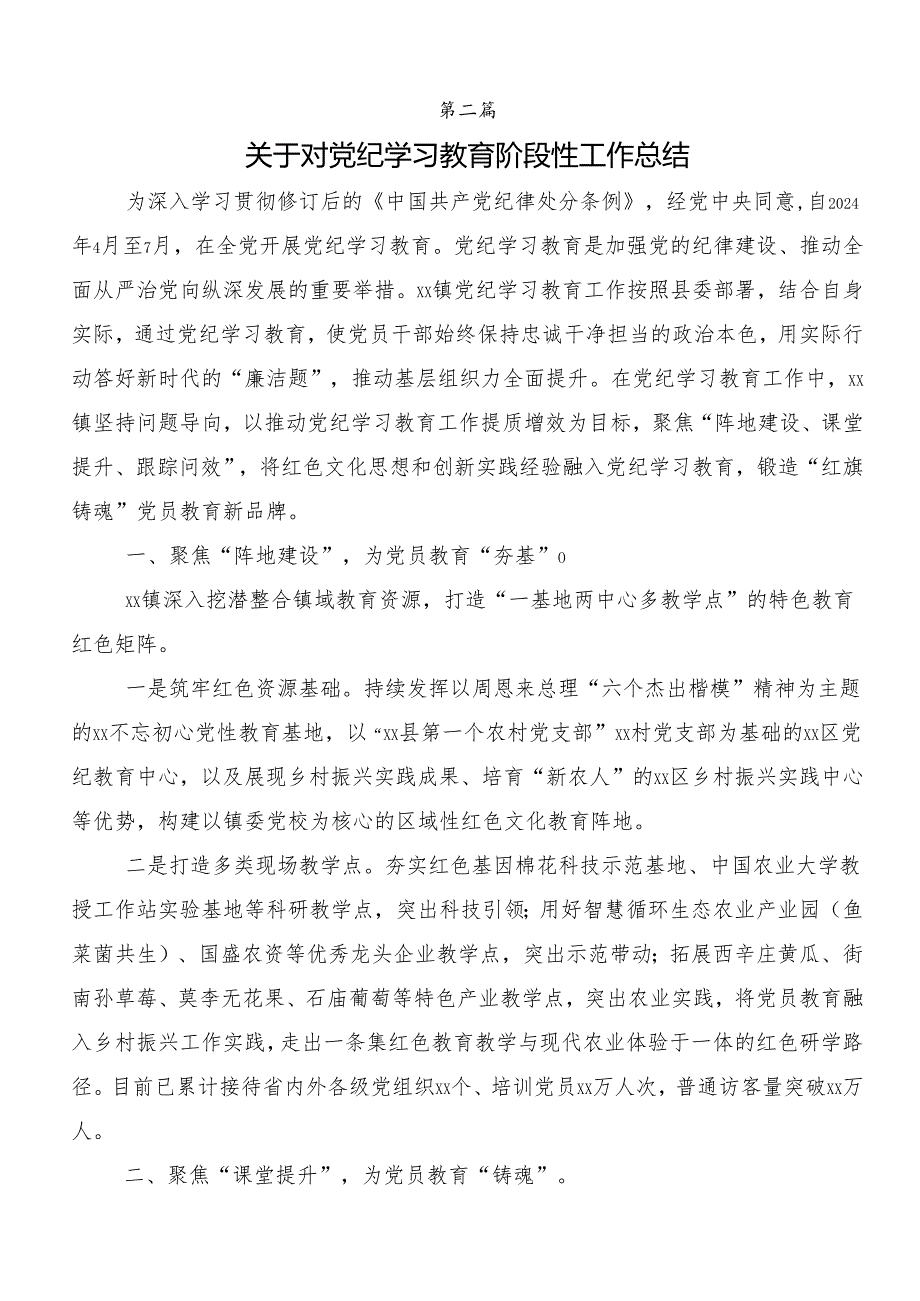 第二篇

关于对党纪学习教育阶段性工作总结

为深入学习贯彻修订后的《中国共产党纪律处分条例》，经党中央同意，自2024年4月至7月，在全党开展党纪学习教育。党纪学习教育是加强党的纪律建设、推动全面从严治党向纵深发展的重要举措。xx镇党纪学习教育工作按照县委部署，结合自身实际，通过党纪学习教育，使党员干部始终保持忠诚干净担当的政治本色，用实际行动答好新时代的“廉洁题”，推动基层组织力全面提升。在党纪学习教育工作中，xx镇坚持问题导向，以推动党纪学习教育工作提质增效为目标，聚焦“阵地建设、课堂提升、跟踪问效”，将红色文化思想和创新实践经验融入党纪学习教育，锻造“红旗铸魂”党员教育新品牌。

一、聚焦“阵地建设”，为党员教育“夯基”0

xx镇深入挖潜整合镇域教育资源，打造“一基地两中心多教学点”的特色教育红色矩阵。

一是筑牢红色资源基础。持续发挥以周恩来总理“六个杰出楷模”精神为主题的xx不忘初心党性教育基地，以“xx县第一个农村党支部”xx村党支部为基础的xx区党纪教育中心，以及展现乡村振兴实践成果、培育“新农人”的xx区乡村振兴实践中心等优势，构建以镇委党校为核心的区域性红色文化教育阵地。

二是打造多类现场教学点。夯实红色基因棉花科技示范基地、中国农业大学教授工作站实验基地等科研教学点，突出科技引领;用好智慧循环生态农业产业园（鱼菜菌共生）、国盛农资等优秀龙头企业教学点，突出示范带动;拓展西辛庄黄瓜、街南孙草莓、莫李无花果、石庙葡萄等特色产业教学点，突出农业实践，将党员教育融入乡村振兴工作实践，走出一条集红色教育教学与现代农业体验于一体的红色研学路径。目前已累计接待省内外各级党组织xx个、培训党员xx万人次，普通访客量突破xx万人。

二、聚焦“课堂提升”，为党员教育“铸魂”。